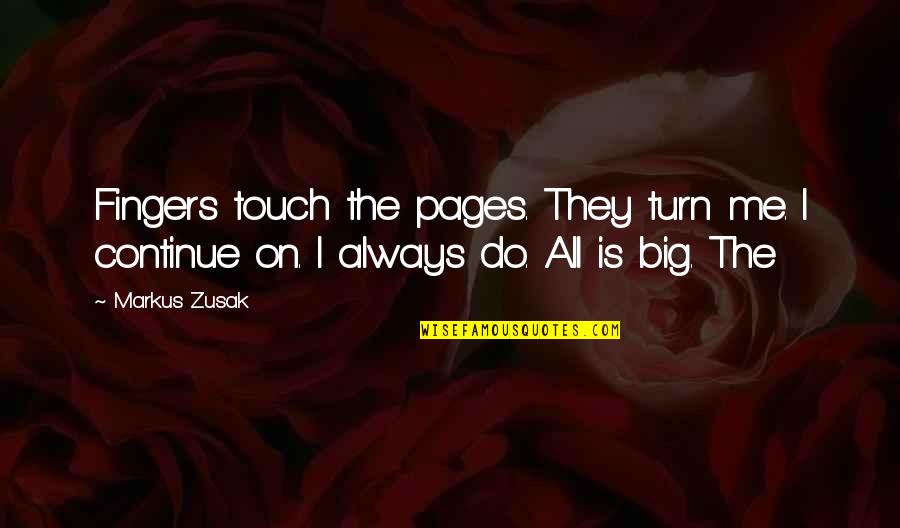 Fingers touch the pages. They turn me. I continue on. I always do. All is big. The

~ Markus Zusak

WISEFAMOUSQUOTES.COM